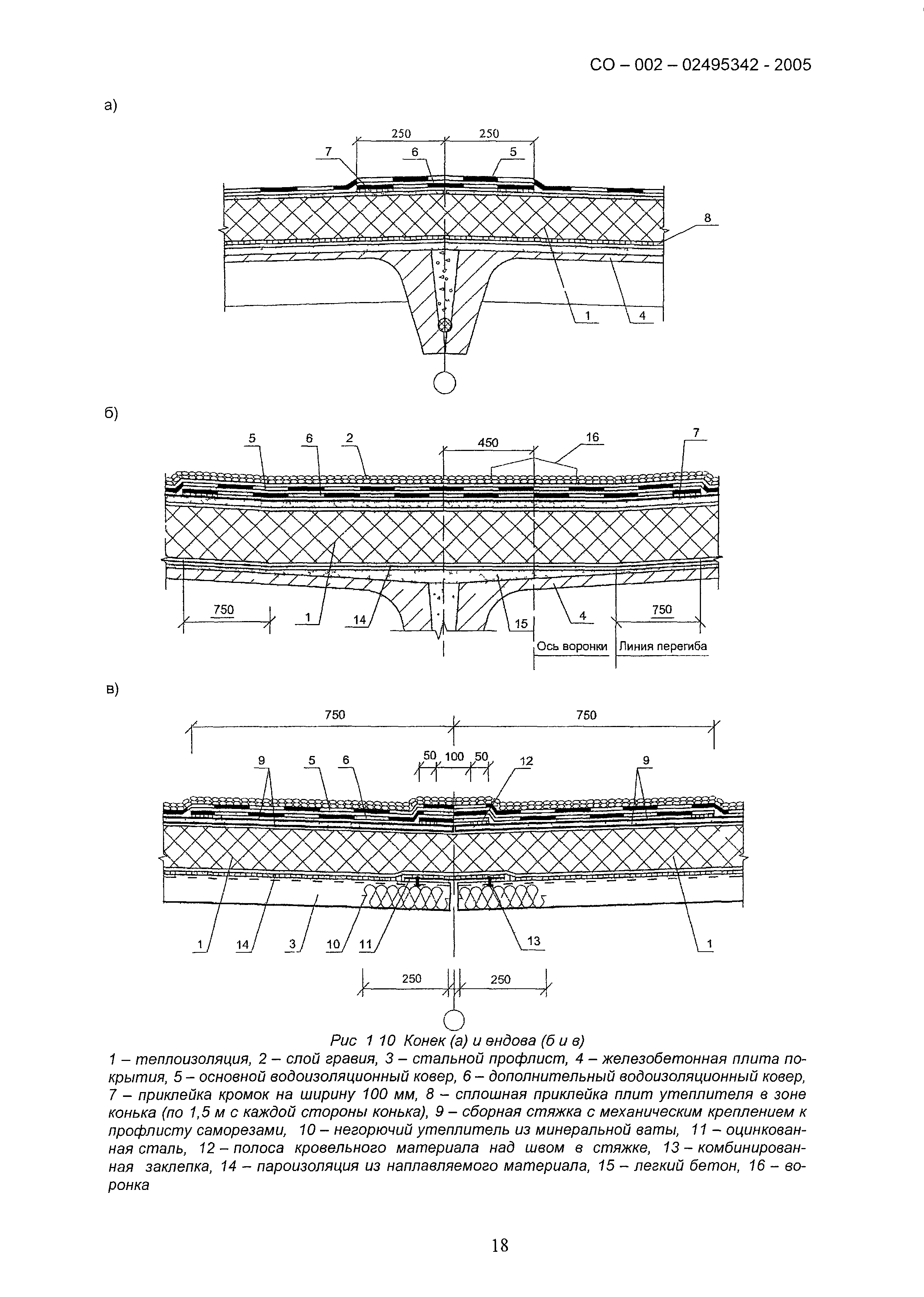 СО – 002 – 02495342 - 2005

а)

250 250

7 6 5

8

1 4

б)

5 6 2 450 16 7

750 1 14 15 4 750

Ось воронки Линия перегиба

в)

750 750

9 5 6 50 100 50 12 9

1 14 3 10 11 13 1

250 250

Рис 1 10 Конек (а) и ендова (б и в)

1 – теплоизоляция, 2 – слой гравия, 3 – стальной профлист, 4 – железобетонная плита покрытия, 5 – основной водоизоляционный ковер, 6 – дополнительный водоизоляционный ковер, 7 – приклейка кромок на ширину 100 мм, 8 – сплошная приклейка плит утеплителя в зоне конька (по 1,5 м с каждой стороны конька), 9 – сборная стяжка с механическим креплением к профлисту саморезами, 10 – негорючий утеплитель из минеральной ваты, 11 – оцинкованная сталь, 12 – полоса кровельного материала над швом в стяжке, 13 – комбинированная заклепка, 14 – пароизоляция из наплавляемого материала, 15 – легкий бетон, 16 – воронка

18